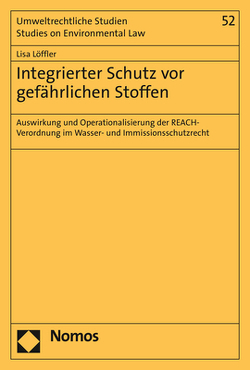 Umweltrechtliche Studien
Studies on Environmental Law

52

Lisa Löffler

Integrierter Schutz vor gefährlichen Stoffen

Auswirkung und Operationalisierung der REACH-Verordnung im Wasser- und Immissionsschutzrecht

Nomos